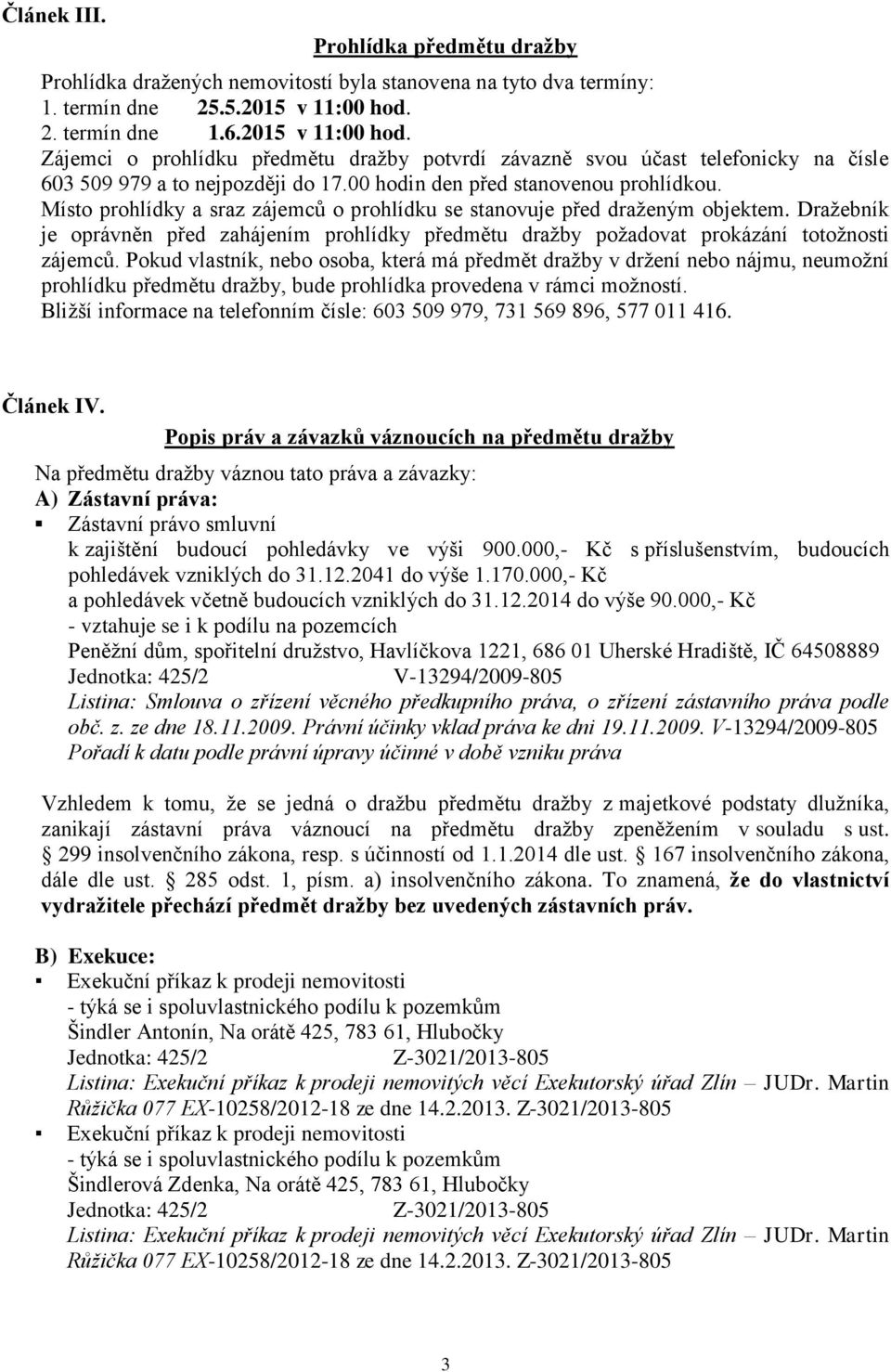 Článek III.

Prohlídka předmětu dražby

Prohlídka dražených nemovitostí byla stanovena na tyto dva termíny:
1. termín dne 25.5.2015 v 11:00 hod.
2. termín dne 1.6.2015 v 11:00 hod.
Zájemci o prohlídku předmětu dražby potvrdí závazně svou účast telefonicky na čísle 603 509 979 a to nejpozději do 17.00 hodin den před stanovenou prohlídkou.
Místo prohlídky a sraz zájemců o prohlídku se stanovuje před draženým objektem. Dražebník je oprávněn před zahájením prohlídky předmětu dražby požadovat prokázání totožnosti zájemců. Pokud vlastník, nebo osoba, která má předmět dražby v držení nebo nájmu, neumožní prohlídku předmětu dražby, bude prohlídka provedena v rámci možností.
Bližší informace na telefonním čísle: 603 509 979, 731 569 896, 577 011 416.

Článek IV.

Popis práv a závazků váznoucích na předmětu dražby

Na předmětu dražby váznou tato práva a závazky:
A) Zástavní práva:
▪ Zástavní právo smluvní
k zajištění budoucí pohledávky ve výši 900.000,- Kč s příslušenstvím, budoucích pohledávek vzniklých do 31.12.2041 do výše 1.170.000,- Kč
a pohledávek včetně budoucích vzniklých do 31.12.2014 do výše 90.000,- Kč
- vztahuje se i k podílu na pozemcích
Peněžní dům, spořitelní družstvo, Havlíčkova 1221, 686 01 Uherské Hradiště, IČ 64508889
Jednotka: 425/2 V-13294/2009-805
Listina: Smlouva o zřízení věcného předkupního práva, o zřízení zástavního práva podle obč. z. ze dne 18.11.2009. Právní účinky vklad práva ke dni 19.11.2009. V-13294/2009-805
Pořadí k datu podle právní úpravy účinné v době vzniku práva

Vzhledem k tomu, že se jedná o dražbu předmětu dražby z majetkové podstaty dlužníka, zanikají zástavní práva váznoucí na předmětu dražby zpeněžením v souladu s ust. § 299 insolvenčního zákona, resp. s účinností od 1.1.2014 dle ust. § 167 insolvenčního zákona, dále dle ust. § 285 odst. 1, písm. a) insolvenčního zákona. To znamená, že do vlastnictví vydražitele přechází předmět dražby bez uvedených zástavních práv.

B) Exekuce:
▪ Exekuční příkaz k prodeji nemovitosti
- týká se i spoluvlastnického podílu k pozemkům
Šindler Antonín, Na orátě 425, 783 61, Hlubočky
Jednotka: 425/2 Z-3021/2013-805
Listina: Exekuční příkaz k prodeji nemovitých věcí Exekutorský úřad Zlín – JUDr. Martin Růžička 077 EX-10258/2012-18 ze dne 14.2.2013. Z-3021/2013-805
▪ Exekuční příkaz k prodeji nemovitosti
- týká se i spoluvlastnického podílu k pozemkům
Šindlerová Zdenka, Na orátě 425, 783 61, Hlubočky
Jednotka: 425/2 Z-3021/2013-805
Listina: Exekuční příkaz k prodeji nemovitých věcí Exekutorský úřad Zlín – JUDr. Martin Růžička 077 EX-10258/2012-18 ze dne 14.2.2013. Z-3021/2013-805

3